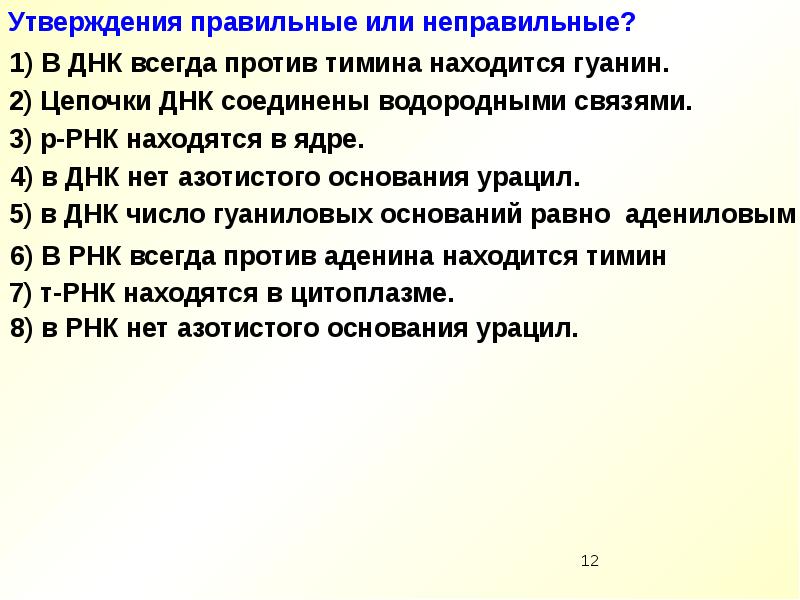 Утверждения правильные или неправильные?

1) В ДНК всегда против тимина находится гуанин.

2) Цепочки ДНК соединены водородными связями.

3) р-РНК находятся в ядре.

4) в ДНК нет азотистого основания урацил.

5) в ДНК число гуаниловых оснований равно адениловым

6) В РНК всегда против аденина находится тимин

7) т-РНК находятся в цитоплазме.

8) в РНК нет азотистого основания урацил.

12